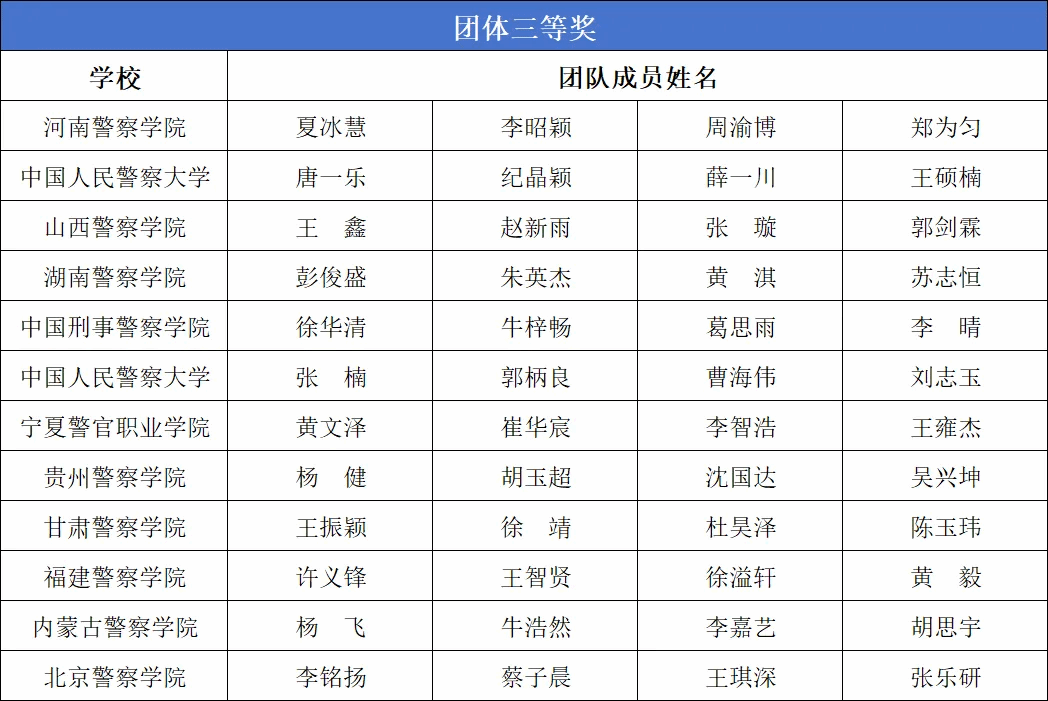 团体三等奖

| 学校 | 团队成员姓名 | | | |
|---|---|---|---|---|
| 河南警察学院 | 夏冰慧 | 李昭颖 | 周渝博 | 郑为匀 |
| 中国人民警察大学 | 唐一乐 | 纪晶颖 | 薛一川 | 王硕楠 |
| 山西警察学院 | 王　鑫 | 赵新雨 | 张　璇 | 郭剑霖 |
| 湖南警察学院 | 彭俊盛 | 朱英杰 | 黄　淇 | 苏志恒 |
| 中国刑事警察学院 | 徐华清 | 牛梓畅 | 葛思雨 | 李　晴 |
| 中国人民警察大学 | 张　楠 | 郭柄良 | 曹海伟 | 刘志玉 |
| 宁夏警官职业学院 | 黄文泽 | 崔华宸 | 李智浩 | 王雍杰 |
| 贵州警察学院 | 杨　健 | 胡玉超 | 沈国达 | 吴兴坤 |
| 甘肃警察学院 | 王振颖 | 徐　靖 | 杜昊泽 | 陈玉玮 |
| 福建警察学院 | 许义锋 | 王智贤 | 徐溢轩 | 黄　毅 |
| 内蒙古警察学院 | 杨　飞 | 牛浩然 | 李嘉艺 | 胡思宇 |
| 北京警察学院 | 李铭扬 | 蔡子晨 | 王琪深 | 张乐研 |